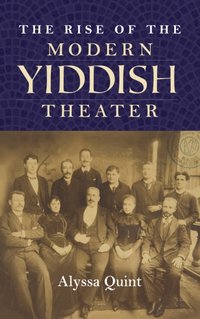 THE RISE OF THE
MODERN
YIDDISH
THEATER

Alyssa Quint